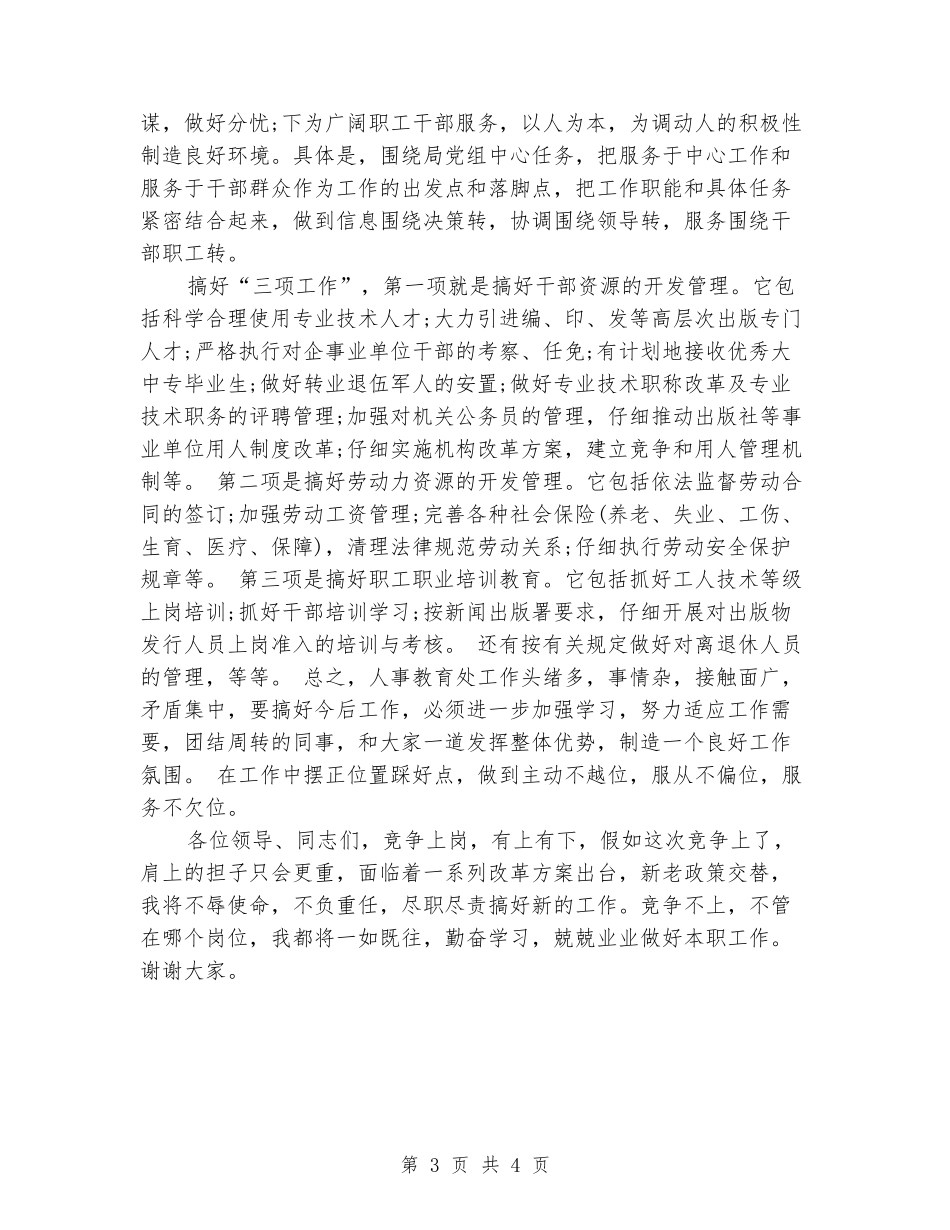 谋，做好分忧;下为广阔职工干部服务，以人为本，为调动人的积极性制造良好环境。具体是，围绕局党组中心任务，把服务于中心工作和服务于干部群众作为工作的出发点和落脚点，把工作职能和具体任务紧密结合起来，做到信息围绕决策转，协调围绕领导转，服务围绕干部职工转。

搞好“三项工作”，第一项就是搞好干部资源的开发管理。它包括科学合理使用专业技术人才;大力引进编、印、发等高层次出版专门人才;严格执行对企事业单位干部的考察、任免;有计划地接收优秀大中专毕业生;做好转业退伍军人的安置;做好专业技术职称改革及专业技术职务的评聘管理;加强对机关公务员的管理，仔细推动出版社等事业单位用人制度改革;仔细实施机构改革方案，建立竞争和用人管理机制等。 第二项是搞好劳动力资源的开发管理。它包括依法监督劳动合同的签订;加强劳动工资管理;完善各种社会保险(养老、失业、工伤、生育、医疗、保障)，清理法律规范劳动关系;仔细执行劳动安全保护规章等。 第三项是搞好职工职业培训教育。它包括抓好工人技术等级上岗培训;抓好干部培训学习;按新闻出版署要求，仔细开展对出版物发行人员上岗准入的培训与考核。 还有按有关规定做好对离退休人员的管理，等等。 总之，人事教育处工作头绪多，事情杂，接触面广，矛盾集中，要搞好今后工作，必须进一步加强学习，努力适应工作需要，团结周转的同事，和大家一道发挥整体优势，制造一个良好工作氛围。 在工作中摆正位置踩好点，做到主动不越位，服从不偏位，服务不欠位。

各位领导、同志们，竞争上岗，有上有下，假如这次竞争上了，肩上的担子只会更重，面临着一系列改革方案出台，新老政策交替，我将不辱使命，不负重任，尽职尽责搞好新的工作。竞争不上，不管在哪个岗位，我都将一如既往，勤奋学习，兢兢业业做好本职工作。谢谢大家。

第 3 页 共 4 页